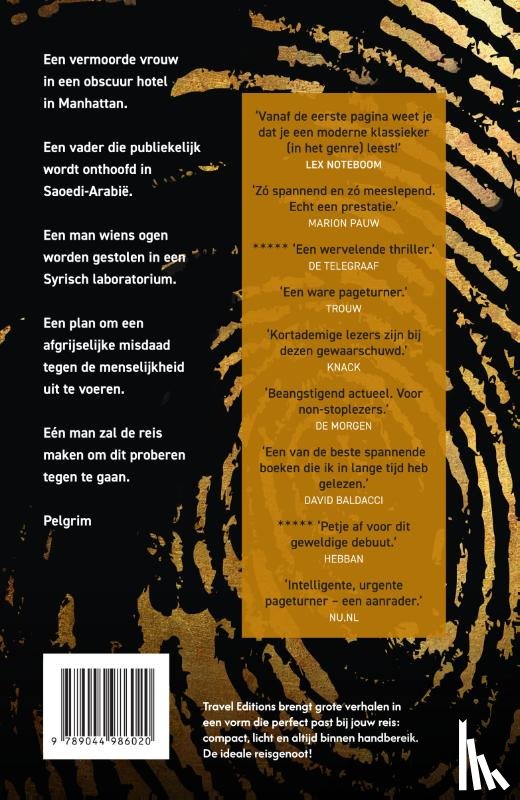 Een vermoorde vrouw in een obscuur hotel in Manhattan.

Een vader die publiekelijk wordt onthoofd in Saoedi-Arabië.

Een man wiens ogen worden gestolen in een Syrisch laboratorium.

Een plan om een afgrijselijke misdaad tegen de menselijkheid uit te voeren.

Eén man zal de reis maken om dit proberen tegen te gaan.

Pelgrim

'Vanaf de eerste pagina weet je dat je een moderne klassieker (in het genre) leest!'
LEX NOTEBOOM

'Zó spannend en zó meeslepend. Echt een prestatie.'
MARION PAUW

***** 'Een wervelende thriller.'
DE TELEGRAAF

'Een ware pageturner.'
TROUW

'Kortademige lezers zijn bij dezen gewaarschuwd.'
KNACK

'Beangstigend actueel. Voor non-stoplezers.'
DE MORGEN

'Een van de beste spannende boeken die ik in lange tijd heb gelezen.'
DAVID BALDACCI

***** 'Petje af voor dit geweldige debuut.'
HEBBAN

'Intelligente, urgente pageturner – een aanrader.'
NU.NL

9 789044 986020

Travel Editions brengt grote verhalen in een vorm die perfect past bij jouw reis: compact, licht en altijd binnen handbereik. De ideale reisgenoot!